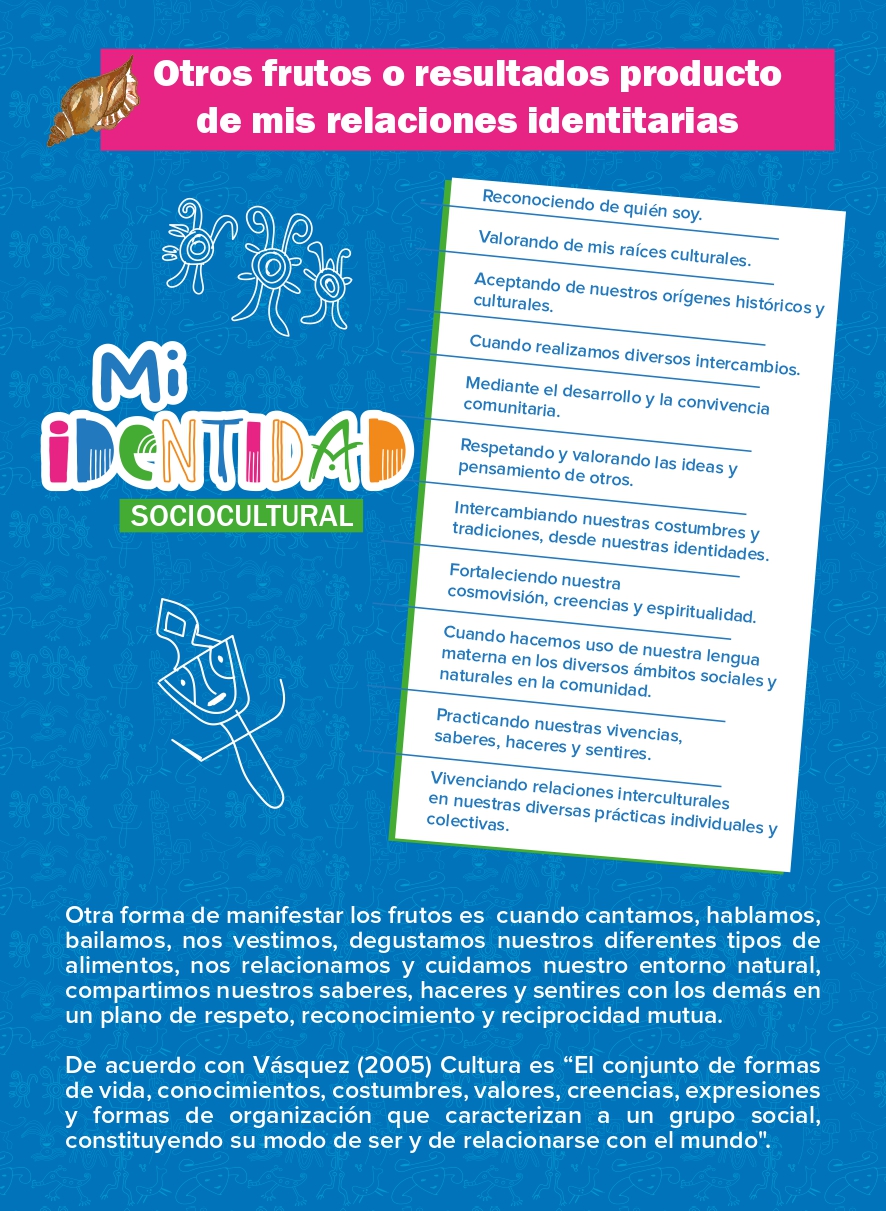 Otros frutos o resultados producto de mis relaciones identitarias

Mi
IDENTIDAD
SOCIOCULTURAL

Reconociendo de quién soy.

Valorando de mis raíces culturales.

Aceptando de nuestros orígenes históricos y culturales.

Cuando realizamos diversos intercambios.

Mediante el desarrollo y la convivencia comunitaria.

Respetando y valorando las ideas y pensamiento de otros.

Intercambiando nuestras costumbres y tradiciones, desde nuestras identidades.

Fortaleciendo nuestra cosmovisión, creencias y espiritualidad.

Cuando hacemos uso de nuestra lengua materna en los diversos ámbitos sociales y naturales en la comunidad.

Practicando nuestras vivencias, saberes, haceres y sentires.

Vivenciando relaciones interculturales en nuestras diversas prácticas individuales y colectivas.

Otra forma de manifestar los frutos es cuando cantamos, hablamos, bailamos, nos vestimos, degustamos nuestros diferentes tipos de alimentos, nos relacionamos y cuidamos nuestro entorno natural, compartimos nuestros saberes, haceres y sentires con los demás en un plano de respeto, reconocimiento y reciprocidad mutua.

De acuerdo con Vásquez (2005) Cultura es “El conjunto de formas de vida, conocimientos, costumbres, valores, creencias, expresiones y formas de organización que caracterizan a un grupo social, constituyendo su modo de ser y de relacionarse con el mundo".